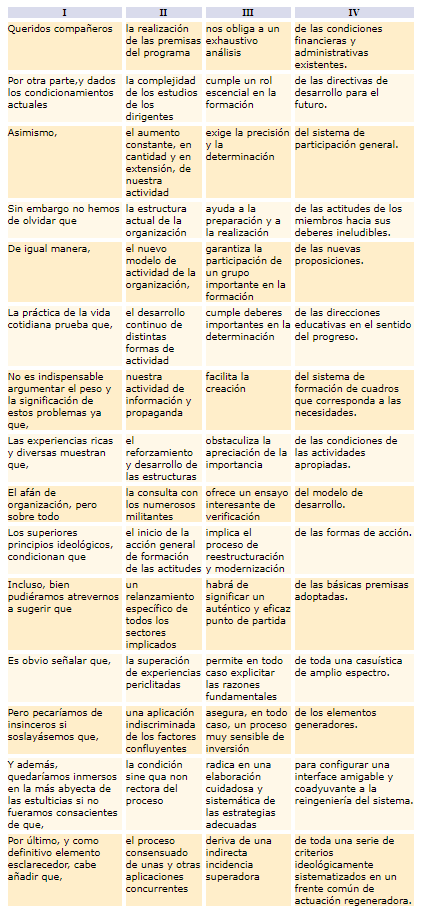 | I | II | III | IV |
|---|---|---|---|
| Queridos compañeros | la realización de las premisas del programa | nos obliga a un exhaustivo análisis | de las condiciones financieras y administrativas existentes. |
| Por otra parte,y dados los condicionamientos actuales | la complejidad de los estudios de los dirigentes | cumple un rol escencial en la formación | de las directivas de desarrollo para el futuro. |
| Asimismo, | el aumento constante, en cantidad y en extensión, de nuestra actividad | exige la precisión y la determinación | del sistema de participación general. |
| Sin embargo no hemos de olvidar que | la estructura actual de la organización | ayuda a la preparación y a la realización | de las actitudes de los miembros hacia sus deberes ineludibles. |
| De igual manera, | el nuevo modelo de actividad de la organización, | garantiza la participación de un grupo importante en la formación | de las nuevas proposiciones. |
| La práctica de la vida cotidiana prueba que, | el desarrollo continuo de distintas formas de actividad | cumple deberes importantes en la determinación | de las direcciones educativas en el sentido del progreso. |
| No es indispensable argumentar el peso y la significación de estos problemas ya que, | nuestra actividad de información y propaganda | facilita la creación | del sistema de formación de cuadros que corresponda a las necesidades. |
| Las experiencias ricas y diversas muestran que, | el reforzamiento y desarrollo de las estructuras | obstaculiza la apreciación de la importancia | de las condiciones de las actividades apropiadas. |
| El afán de organización, pero sobre todo | la consulta con los numerosos militantes | ofrece un ensayo interesante de verificación | del modelo de desarrollo. |
| Los superiores principios ideológicos, condicionan que | el inicio de la acción general de formación de las actitudes | implica el proceso de reestructuración y modernización | de las formas de acción. |
| Incluso, bien pudiéramos atrevernos a sugerir que | un relanzamiento específico de todos los sectores implicados | habrá de significar un auténtico y eficaz punto de partida | de las básicas premisas adoptadas. |
| Es obvio señalar que, | la superación de experiencias periclitadas | permite en todo caso explicitar las razones fundamentales | de toda una casuística de amplio espectro. |
| Pero pecaríamos de insinceros si soslayásemos que, | una aplicación indiscriminada de los factores confluyentes | asegura, en todo caso, un proceso muy sensible de inversión | de los elementos generadores. |
| Y además, quedaríamos inmersos en la más abyecta de las estulticias si no fueramos consacientes de que, | la condición sine qua non rectora del proceso | radica en una elaboración cuidadosa y sistemática de las estrategias adecuadas | para configurar una interface amigable y coadyuvante a la reingeniería del sistema. |
| Por último, y como definitivo elemento esclarecedor, cabe añadir que, | el proceso consensuado de unas y otras aplicaciones concurrentes | deriva de una indirecta incidencia superadora | de toda una serie de criterios ideológicamente sistematizados en un frente común de actuación regeneradora. |